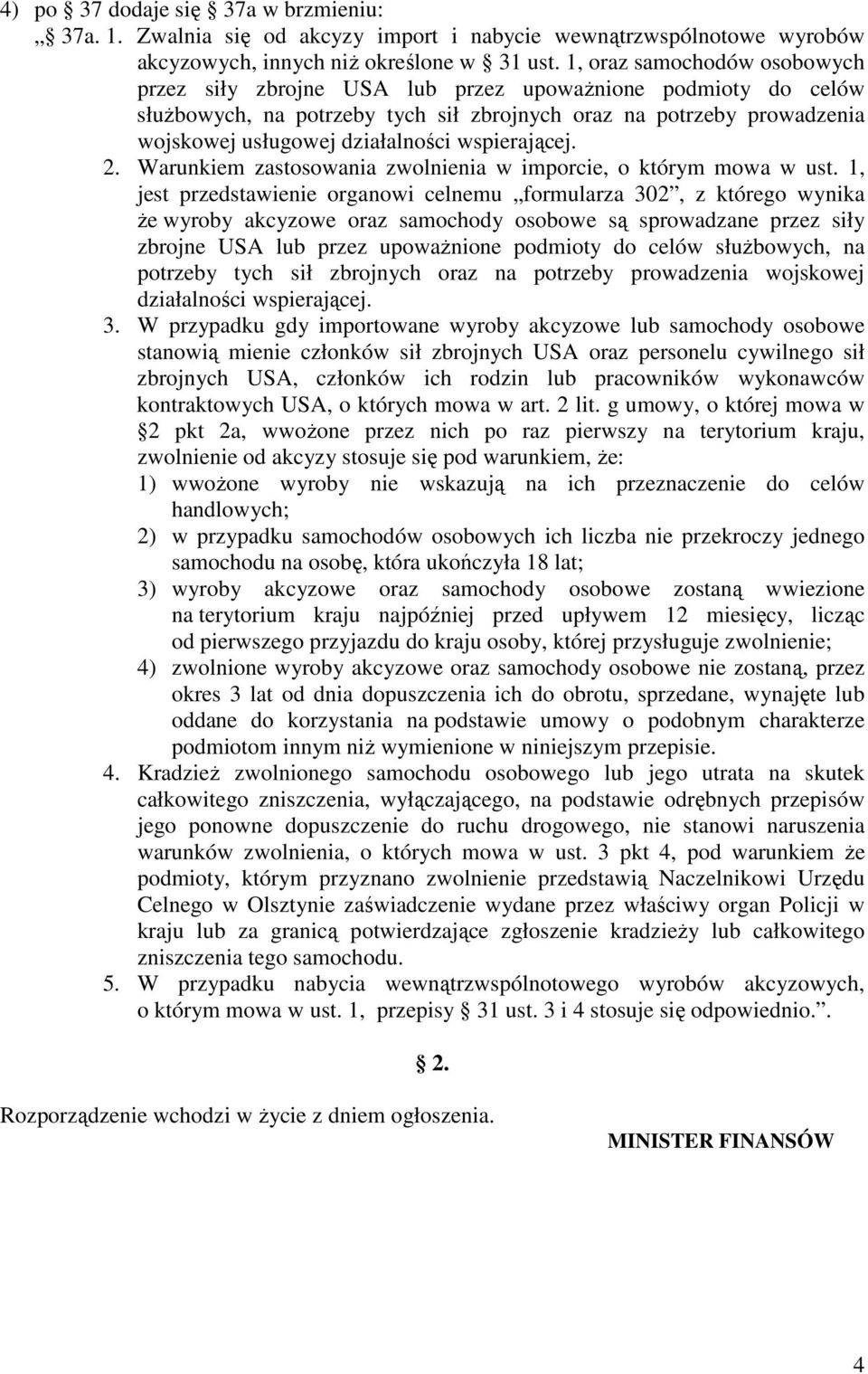 4) po § 37 dodaje się § 37a w brzmieniu:
„§ 37a. 1. Zwalnia się od akcyzy import i nabycie wewnątrzwspólnotowe wyrobów akcyzowych, innych niż określone w § 31 ust. 1, oraz samochodów osobowych przez siły zbrojne USA lub przez upoważnione podmioty do celów służbowych, na potrzeby tych sił zbrojnych oraz na potrzeby prowadzenia wojskowej usługowej działalności wspierającej.
2. Warunkiem zastosowania zwolnienia w imporcie, o którym mowa w ust. 1, jest przedstawienie organowi celnemu „formularza 302”, z którego wynika że wyroby akcyzowe oraz samochody osobowe są sprowadzane przez siły zbrojne USA lub przez upoważnione podmioty do celów służbowych, na potrzeby tych sił zbrojnych oraz na potrzeby prowadzenia wojskowej działalności wspierającej.
3. W przypadku gdy importowane wyroby akcyzowe lub samochody osobowe stanowią mienie członków sił zbrojnych USA oraz personelu cywilnego sił zbrojnych USA, członków ich rodzin lub pracowników wykonawców kontraktowych USA, o których mowa w art. 2 lit. g umowy, o której mowa w § 2 pkt 2a, wwożone przez nich po raz pierwszy na terytorium kraju, zwolnienie od akcyzy stosuje się pod warunkiem, że:
1) wwożone wyroby nie wskazują na ich przeznaczenie do celów handlowych;
2) w przypadku samochodów osobowych ich liczba nie przekroczy jednego samochodu na osobę, która ukończyła 18 lat;
3) wyroby akcyzowe oraz samochody osobowe zostaną wwiezione na terytorium kraju najpóźniej przed upływem 12 miesięcy, licząc od pierwszego przyjazdu do kraju osoby, której przysługuje zwolnienie;
4) zwolnione wyroby akcyzowe oraz samochody osobowe nie zostaną, przez okres 3 lat od dnia dopuszczenia ich do obrotu, sprzedane, wynajęte lub oddane do korzystania na podstawie umowy o podobnym charakterze podmiotom innym niż wymienione w niniejszym przepisie.
4. Kradzież zwolnionego samochodu osobowego lub jego utrata na skutek całkowitego zniszczenia, wyłączającego, na podstawie odrębnych przepisów jego ponowne dopuszczenie do ruchu drogowego, nie stanowi naruszenia warunków zwolnienia, o których mowa w ust. 3 pkt 4, pod warunkiem że podmioty, którym przyznano zwolnienie przedstawią Naczelnikowi Urzędu Celnego w Olsztynie zaświadczenie wydane przez właściwy organ Policji w kraju lub za granicą potwierdzające zgłoszenie kradzieży lub całkowitego zniszczenia tego samochodu.
5. W przypadku nabycia wewnątrzwspólnotowego wyrobów akcyzowych, o którym mowa w ust. 1, przepisy § 31 ust. 3 i 4 stosuje się odpowiednio.”.

§ 2.

Rozporządzenie wchodzi w życie z dniem ogłoszenia.

MINISTER FINANSÓW

4